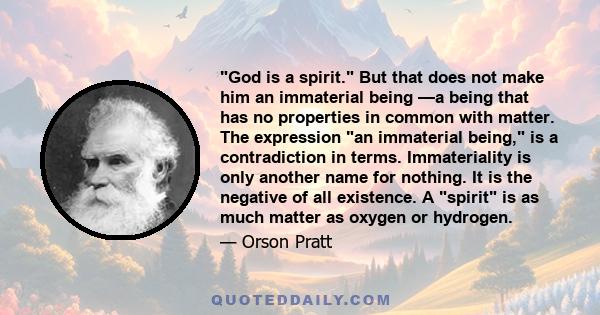 "God is a spirit." But that does not make him an immaterial being —a being that has no properties in common with matter. The expression "an immaterial being," is a contradiction in terms. Immateriality is only another name for nothing. It is the negative of all existence. A "spirit" is as much matter as oxygen or hydrogen.

— Orson Pratt

QUOTEDDAILY.COM